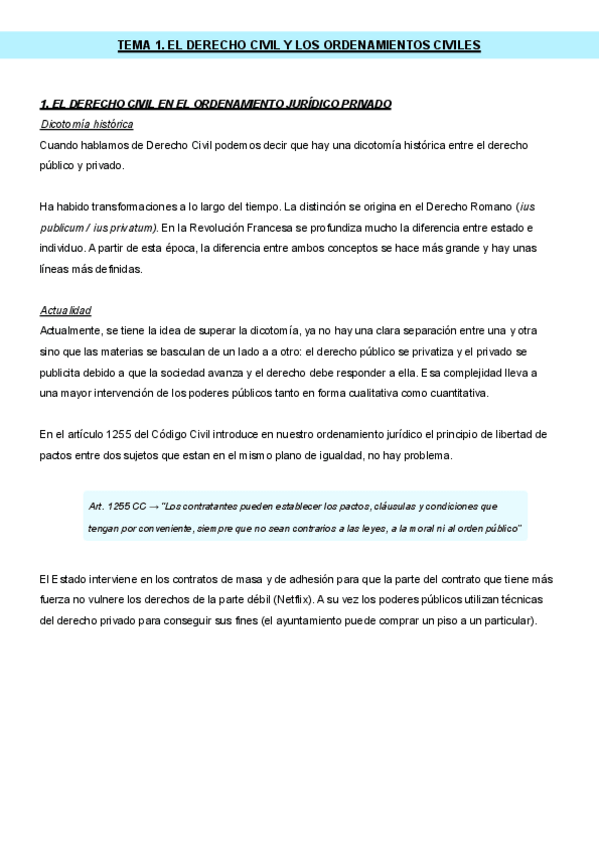 TEMA 1. EL DERECHO CIVIL Y LOS ORDENAMIENTOS CIVILES

1. EL DERECHO CIVIL EN EL ORDENAMIENTO JURÍDICO PRIVADO

Dicotomía histórica
Cuando hablamos de Derecho Civil podemos decir que hay una dicotomía histórica entre el derecho público y privado.

Ha habido transformaciones a lo largo del tiempo. La distinción se origina en el Derecho Romano (ius publicum / ius privatum). En la Revolución Francesa se profundiza mucho la diferencia entre estado e individuo. A partir de esta época, la diferencia entre ambos conceptos se hace más grande y hay unas líneas más definidas.

Actualidad
Actualmente, se tiene la idea de superar la dicotomía, ya no hay una clara separación entre una y otra sino que las materias se basculan de un lado a a otro: el derecho público se privatiza y el privado se publicita debido a que la sociedad avanza y el derecho debe responder a ella. Esa complejidad lleva a una mayor intervención de los poderes públicos tanto en forma cualitativa como cuantitativa.

En el artículo 1255 del Código Civil introduce en nuestro ordenamiento jurídico el principio de libertad de pactos entre dos sujetos que estan en el mismo plano de igualdad, no hay problema.

Art. 1255 CC → "Los contratantes pueden establecer los pactos, cláusulas y condiciones que tengan por conveniente, siempre que no sean contrarios a las leyes, a la moral ni al orden público"

El Estado interviene en los contratos de masa y de adhesión para que la parte del contrato que tiene más fuerza no vulnere los derechos de la parte débil (Netflix). A su vez los poderes públicos utilizan técnicas del derecho privado para conseguir sus fines (el ayuntamiento puede comprar un piso a un particular).